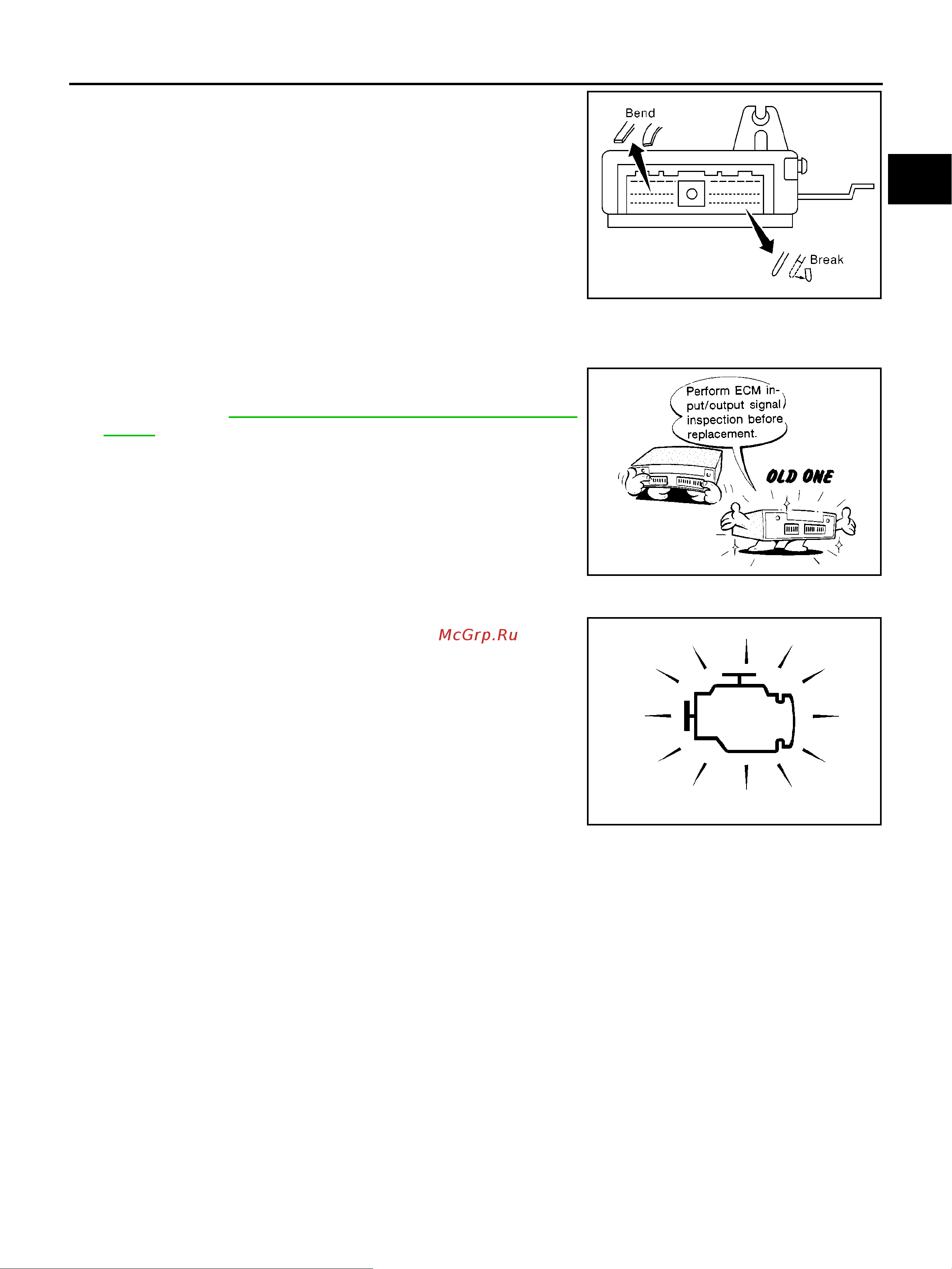 Bend

Break

Perform ECM input/output signal inspection before replacement.

OLD ONE

McGrp.Ru